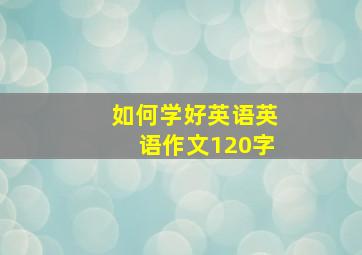 如何学好英语英语作文120字